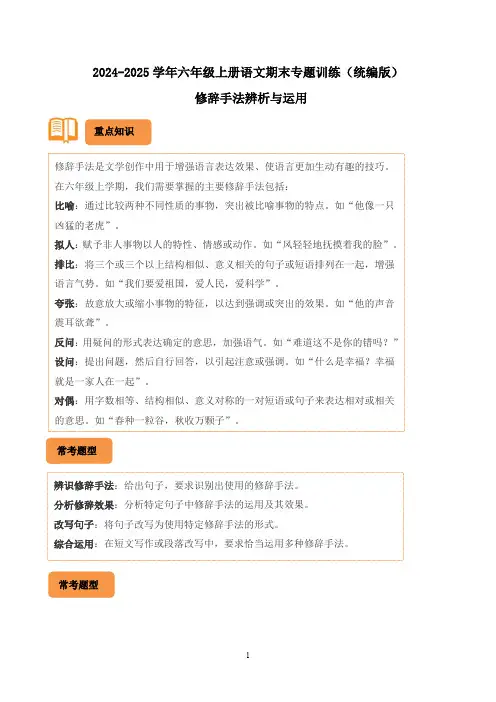 2024-2025 学年六年级上册语文期末专题训练（统编版）

修辞手法辨析与运用

重点知识

修辞手法是文学创作中用于增强语言表达效果、使语言更加生动有趣的技巧。在六年级上学期，我们需要掌握的主要修辞手法包括：

比喻：通过比较两种不同性质的事物，突出被比喻事物的特点。如“他像一只凶猛的老虎”。

拟人：赋予非人事物以人的特性、情感或动作。如“风轻轻地抚摸着我的脸”。

排比：将三个或三个以上结构相似、意义相关的句子或短语排列在一起，增强语言气势。如“我们要爱祖国，爱人民，爱科学”。

夸张：故意放大或缩小事物的特征，以达到强调或突出的效果。如“他的声音震耳欲聋”。

反问：用疑问的形式表达确定的意思，加强语气。如“难道这不是你的错吗？”

设问：提出问题，然后自行回答，以引起注意或强调。如“什么是幸福？幸福就是一家人在一起”。

对偶：用字数相等、结构相似、意义对称的一对短语或句子来表达相对或相关的意思。如“春种一粒谷，秋收万颗子”。

常考题型

辨识修辞手法：给出句子，要求识别出使用的修辞手法。

分析修辞效果：分析特定句子中修辞手法的运用及其效果。

改写句子：将句子改写为使用特定修辞手法的形式。

综合运用：在短文写作或段落改写中，要求恰当运用多种修辞手法。

常考题型

1